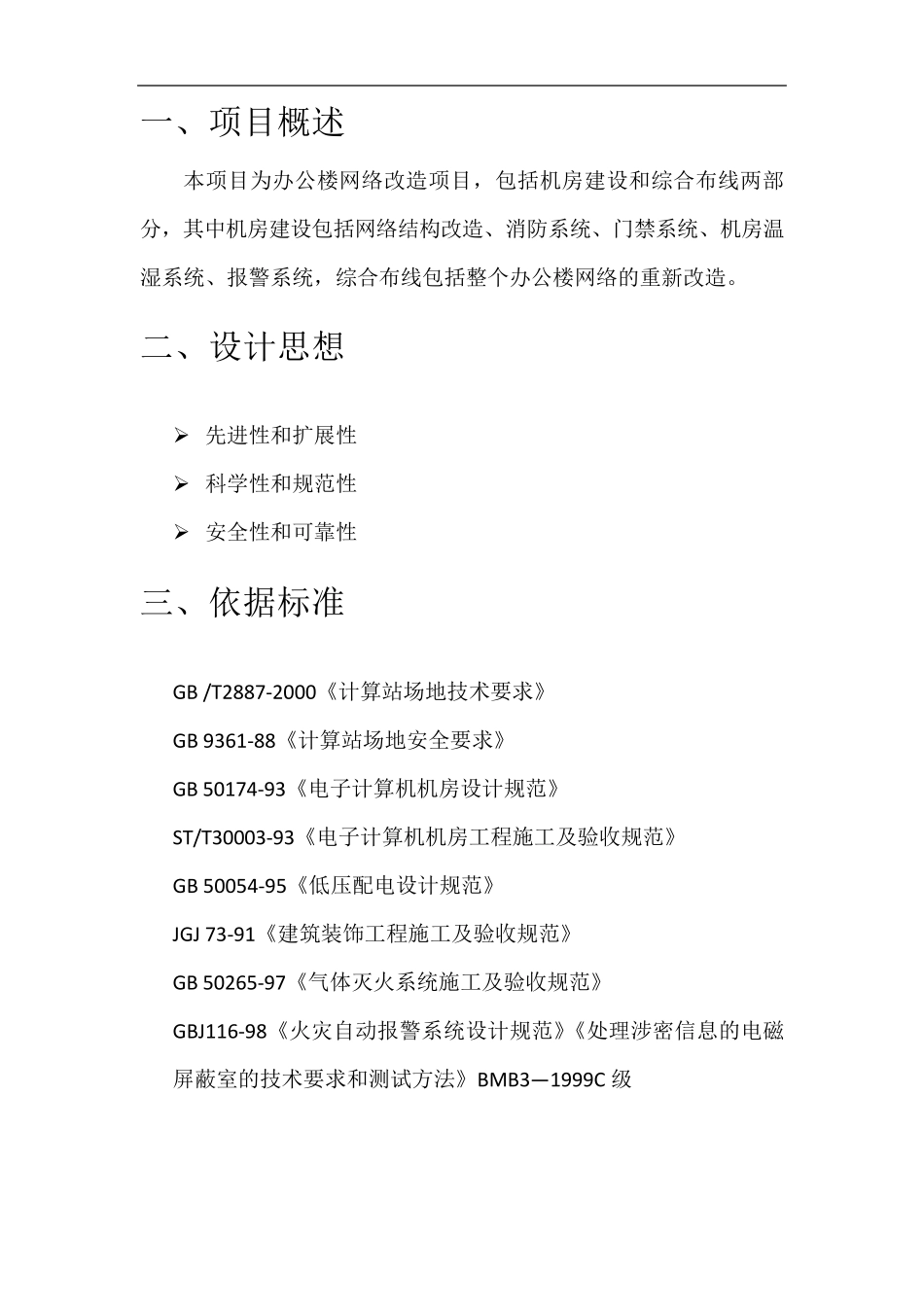 一、项目概述

本项目为办公楼网络改造项目，包括机房建设和综合布线两部分，其中机房建设包括网络结构改造、消防系统、门禁系统、机房温湿系统、报警系统，综合布线包括整个办公楼网络的重新改造。

二、设计思想

➢ 先进性和扩展性

➢ 科学性和规范性

➢ 安全性和可靠性

三、依据标准

GB /T2887-2000《计算站场地技术要求》

GB 9361-88《计算站场地安全要求》

GB 50174-93《电子计算机机房设计规范》

ST/T30003-93《电子计算机机房工程施工及验收规范》

GB 50054-95《低压配电设计规范》

JGJ 73-91《建筑装饰工程施工及验收规范》

GB 50265-97《气体灭火系统施工及验收规范》

GBJ116-98《火灾自动报警系统设计规范》《处理涉密信息的电磁屏蔽室的技术要求和测试方法》BMB3—1999C 级